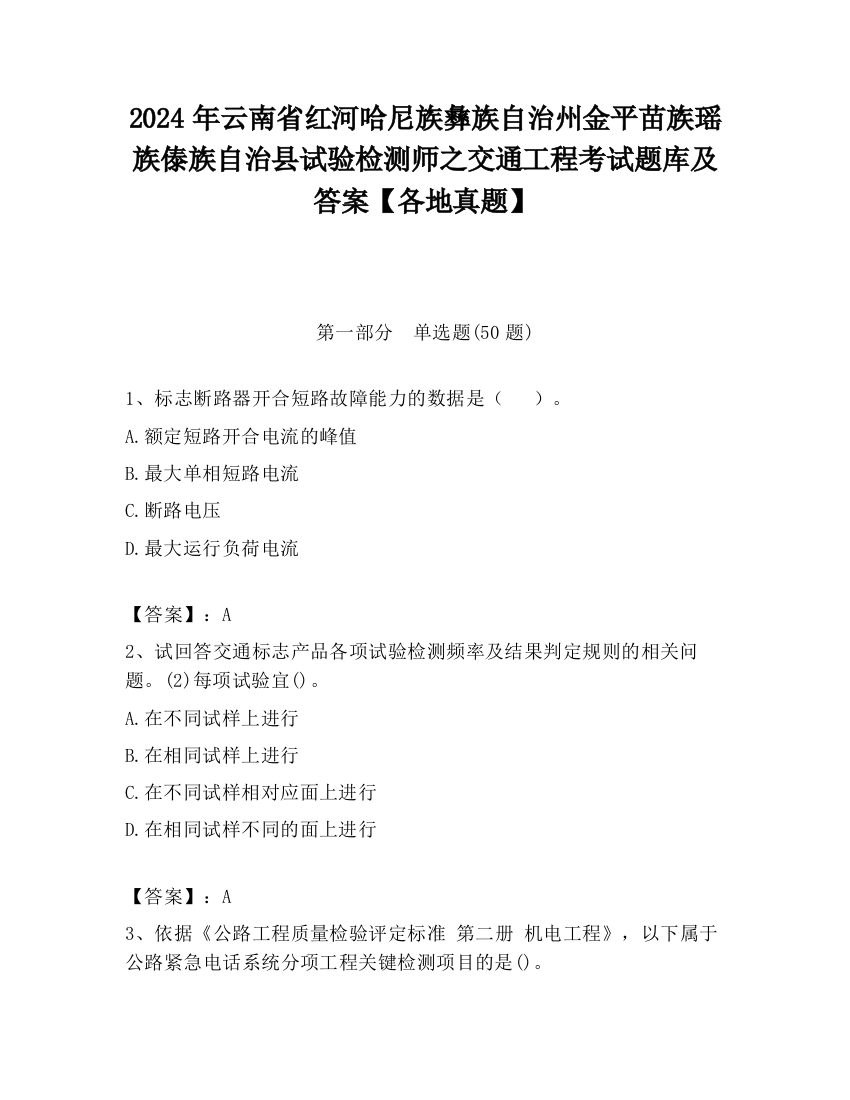 2024 年云南省红河哈尼族彝族自治州金平苗族瑶族傣族自治县试验检测师之交通工程考试题库及答案【各地真题】

第一部分　单选题(50 题)

1、标志断路器开合短路故障能力的数据是（　　）。

A.额定短路开合电流的峰值

B.最大单相短路电流

C.断路电压

D.最大运行负荷电流

【答案】：A

2、试回答交通标志产品各项试验检测频率及结果判定规则的相关问题。(2)每项试验宜()。

A.在不同试样上进行

B.在相同试样上进行

C.在不同试样相对应面上进行

D.在相同试样不同的面上进行

【答案】：A

3、依据《公路工程质量检验评定标准 第二册 机电工程》，以下属于公路紧急电话系统分项工程关键检测项目的是()。